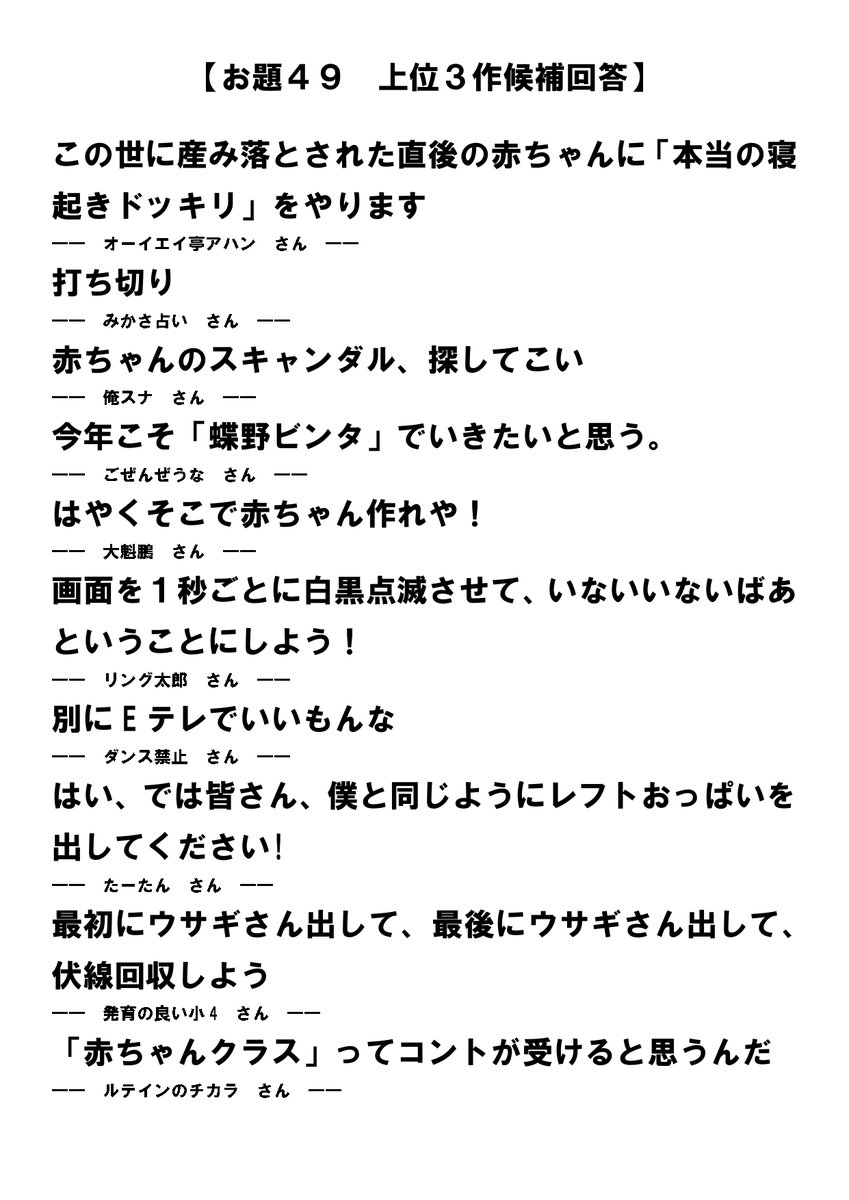 【お題４９　上位３作候補回答】

この世に産み落とされた直後の赤ちゃんに「本当の寝起きドッキリ」をやります
――　オーイエイ亭アハン　さん　――

打ち切り
――　みかさ占い　さん　――

赤ちゃんのスキャンダル、探してこい
――　俺スナ　さん　――

今年こそ「蝶野ビンタ」でいきたいと思う。
――　ごぜんぜうな　さん　――

はやくそこで赤ちゃん作れや！
――　大魁鵬　さん　――

画面を１秒ごとに白黒点滅させて、いないいないばあということにしよう！
――　リング太郎　さん　――

別にＥテレでいいもんな
――　ダンス禁止　さん　――

はい、では皆さん、僕と同じようにレフトおっぱいを出してください!
――　たーたん　さん　――

最初にウサギさん出して、最後にウサギさん出して、伏線回収しよう
――　発育の良い小４　さん　――

「赤ちゃんクラス」ってコントが受けると思うんだ
――　ルテインのチカラ　さん　――